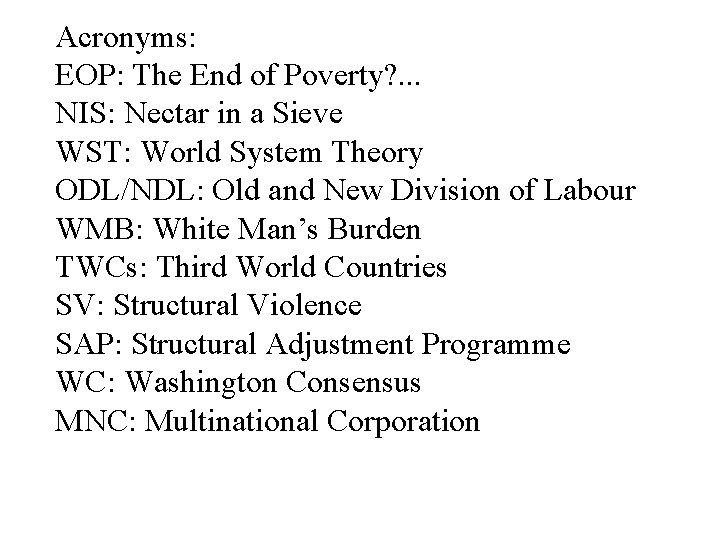 Acronyms:
EOP: The End of Poverty?...
NIS: Nectar in a Sieve
WST: World System Theory
ODL/NDL: Old and New Division of Labour
WMB: White Man's Burden
TWCs: Third World Countries
SV: Structural Violence
SAP: Structural Adjustment Programme
WC: Washington Consensus
MNC: Multinational Corporation